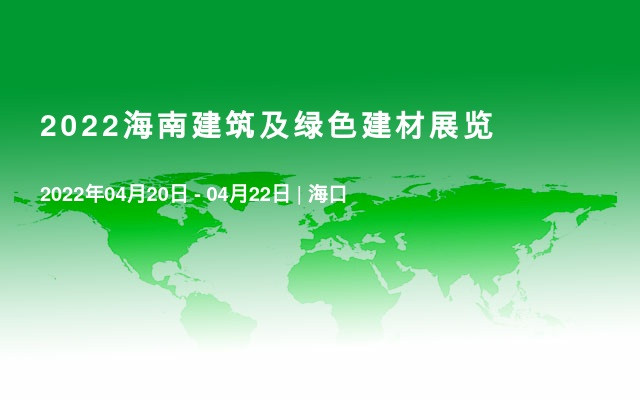 2022海南建筑及绿色建材展览

2022年04月20日 - 04月22日 | 海口